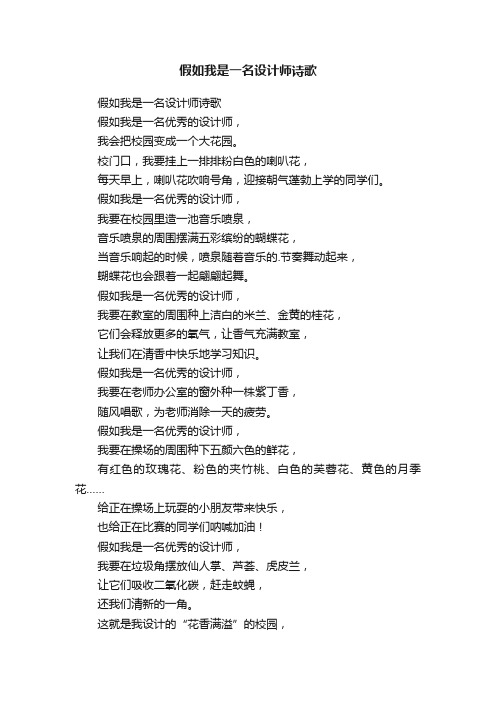 假如我是一名设计师诗歌

假如我是一名设计师诗歌

假如我是一名优秀的设计师，

我会把校园变成一个大花园。

校门口，我要挂上一排排粉白色的喇叭花，

每天早上，喇叭花吹响号角，迎接朝气蓬勃上学的同学们。

假如我是一名优秀的设计师，

我要在校园里造一池音乐喷泉，

音乐喷泉的周围摆满五彩缤纷的蝴蝶花，

当音乐响起的时候，喷泉随着音乐的.节奏舞动起来，

蝴蝶花也会跟着一起翩翩起舞。

假如我是一名优秀的设计师，

我要在教室的周围种上洁白的米兰、金黄的桂花，

它们会释放更多的氧气，让香气充满教室，

让我们在清香中快乐地学习知识。

假如我是一名优秀的设计师，

我要在老师办公室的窗外种一株紫丁香，

随风唱歌，为老师消除一天的疲劳。

假如我是一名优秀的设计师，

我要在操场的周围种下五颜六色的鲜花，

有红色的玫瑰花、粉色的夹竹桃、白色的芙蓉花、黄色的月季花……

给正在操场上玩耍的小朋友带来快乐，

也给正在比赛的同学们呐喊加油！

假如我是一名优秀的设计师，

我要在垃圾角摆放仙人掌、芦荟、虎皮兰，

让它们吸收二氧化碳，赶走蚊蝇，

还我们清新的一角。

这就是我设计的“花香满溢”的校园，